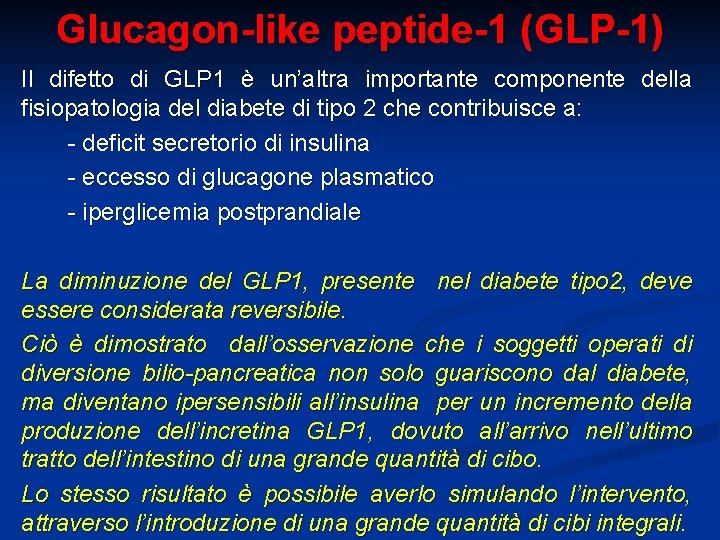 Glucagon-like peptide-1 (GLP-1)

Il difetto di GLP1 è un'altra importante componente della fisiopatologia del diabete di tipo 2 che contribuisce a:

- deficit secretorio di insulina
- eccesso di glucagone plasmatico
- iperglicemia postprandiale

La diminuzione del GLP1, presente nel diabete tipo2, deve essere considerata reversibile.

Ciò è dimostrato dall'osservazione che i soggetti operati di diversione bilio-pancreatica non solo guariscono dal diabete, ma diventano ipersensibili all'insulina per un incremento della produzione dell'incretina GLP1, dovuto all'arrivo nell'ultimo tratto dell'intestino di una grande quantità di cibo.

Lo stesso risultato è possibile averlo simulando l'intervento, attraverso l'introduzione di una grande quantità di cibi integrali.